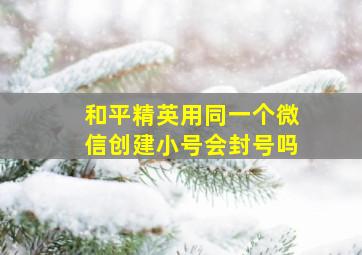 和平精英用同一个微信创建小号会封号吗